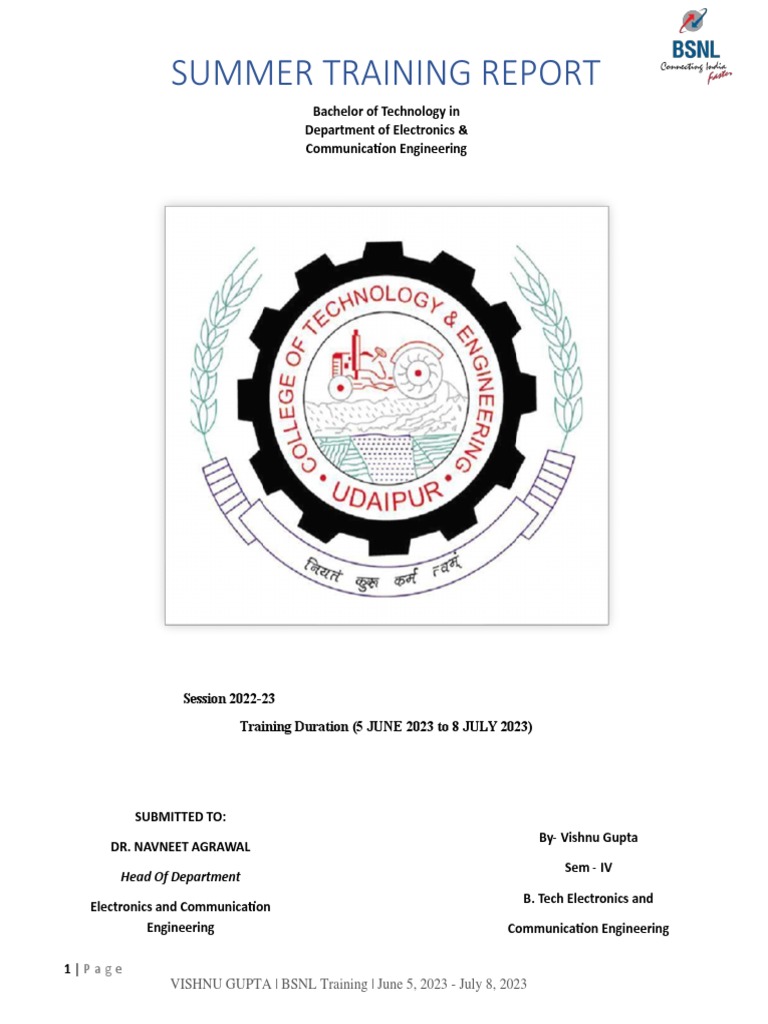 BSNL
Connecting India faster

SUMMER TRAINING REPORT

Bachelor of Technology in
Department of Electronics &
Communication Engineering

COLLEGE OF TECHNOLOGY & ENGINEERING
UDAIPUR
नियतं कुरु कर्म त्वम्

Session 2022-23

Training Duration (5 JUNE 2023 to 8 JULY 2023)

SUBMITTED TO:

DR. NAVNEET AGRAWAL

Head Of Department

Electronics and Communication Engineering

By- Vishnu Gupta

Sem - IV

B. Tech Electronics and Communication Engineering

1 | P a g e

VISHNU GUPTA | BSNL Training | June 5, 2023 - July 8, 2023